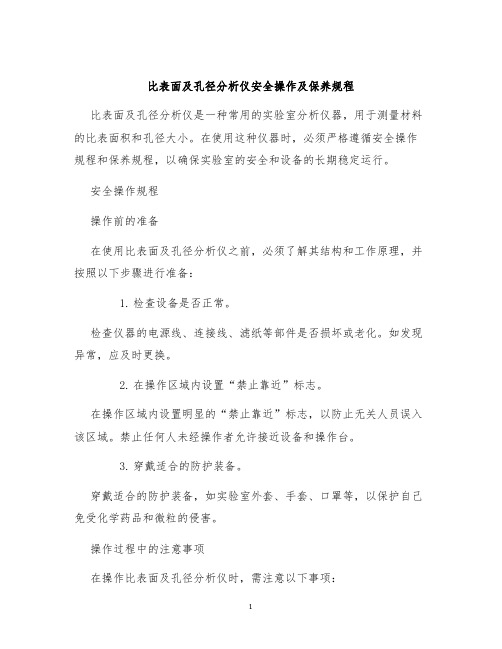 比表面及孔径分析仪安全操作及保养规程

比表面及孔径分析仪是一种常用的实验室分析仪器，用于测量材料的比表面积和孔径大小。在使用这种仪器时，必须严格遵循安全操作规程和保养规程，以确保实验室的安全和设备的长期稳定运行。

安全操作规程

操作前的准备

在使用比表面及孔径分析仪之前，必须了解其结构和工作原理，并按照以下步骤进行准备：

1. 检查设备是否正常。

检查仪器的电源线、连接线、滤纸等部件是否损坏或老化。如发现异常，应及时更换。

2. 在操作区域内设置“禁止靠近”标志。

在操作区域内设置明显的“禁止靠近”标志，以防止无关人员误入该区域。禁止任何人未经操作者允许接近设备和操作台。

3. 穿戴适合的防护装备。

穿戴适合的防护装备，如实验室外套、手套、口罩等，以保护自己免受化学药品和微粒的侵害。

操作过程中的注意事项

在操作比表面及孔径分析仪时，需注意以下事项：

1